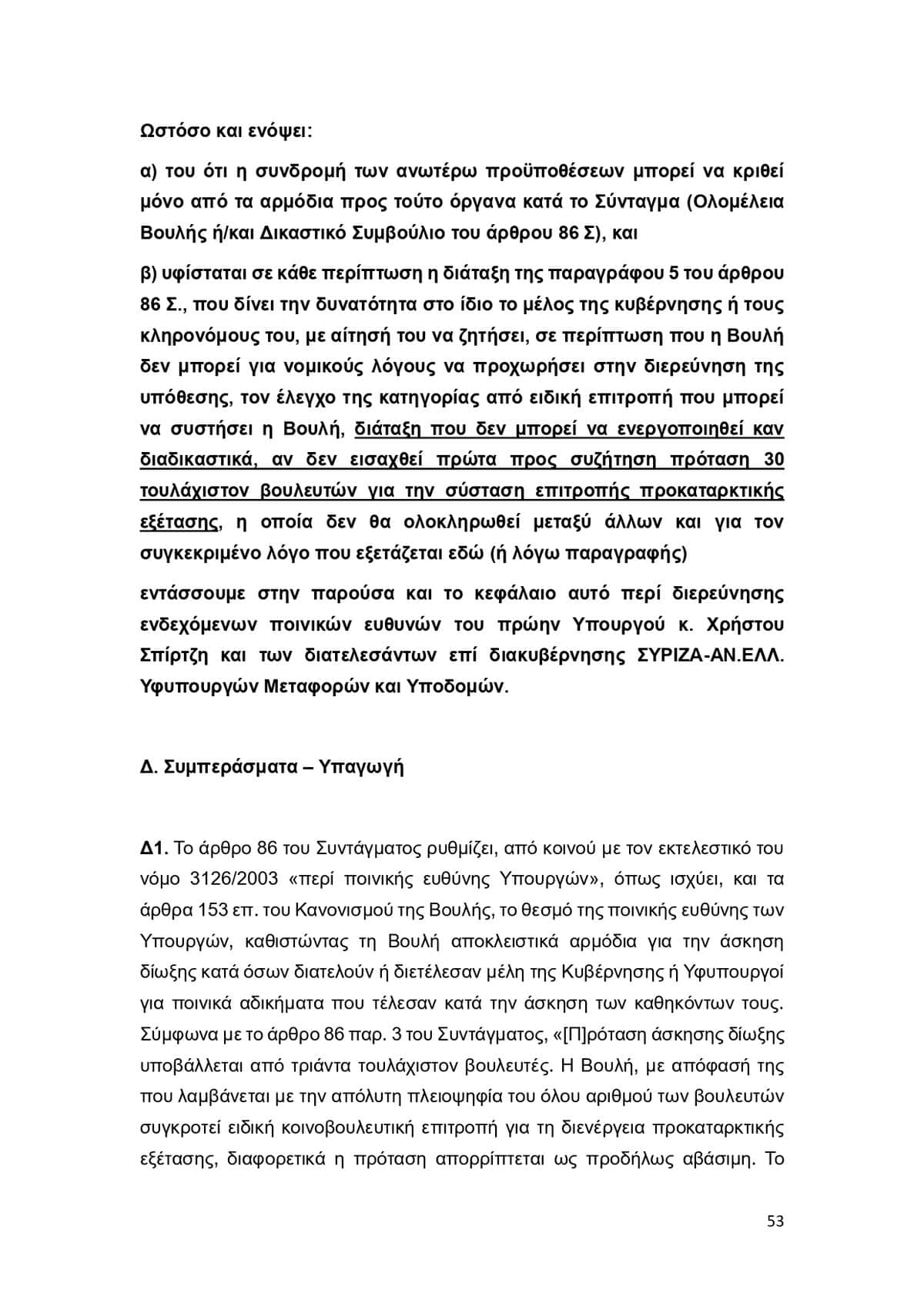 Ωστόσο και ενόψει:

α) του ότι η συνδρομή των ανωτέρω προϋποθέσεων μπορεί να κριθεί μόνο από τα αρμόδια προς τούτο όργανα κατά το Σύνταγμα (Ολομέλεια Βουλής ή/και Δικαστικό Συμβούλιο του άρθρου 86 Σ), και

β) υφίσταται σε κάθε περίπτωση η διάταξη της παραγράφου 5 του άρθρου 86 Σ., που δίνει την δυνατότητα στο ίδιο το μέλος της κυβέρνησης ή τους κληρονόμους του, με αίτησή του να ζητήσει, σε περίπτωση που η Βουλή δεν μπορεί για νομικούς λόγους να προχωρήσει στην διερεύνηση της υπόθεσης, τον έλεγχο της κατηγορίας από ειδική επιτροπή που μπορεί να συστήσει η Βουλή, διάταξη που δεν μπορεί να ενεργοποιηθεί καν διαδικαστικά, αν δεν εισαχθεί πρώτα προς συζήτηση πρόταση 30 τουλάχιστον βουλευτών για την σύσταση επιτροπής προκαταρκτικής εξέτασης, η οποία δεν θα ολοκληρωθεί μεταξύ άλλων και για τον συγκεκριμένο λόγο που εξετάζεται εδώ (ή λόγω παραγραφής)

εντάσσουμε στην παρούσα και το κεφάλαιο αυτό περί διερεύνησης ενδεχόμενων ποινικών ευθυνών του πρώην Υπουργού κ. Χρήστου Σπίρτζη και των διατελεσάντων επί διακυβέρνησης ΣΥΡΙΖΑ-ΑΝ.ΕΛΛ. Υφυπουργών Μεταφορών και Υποδομών.

Δ. Συμπεράσματα – Υπαγωγή

Δ1. Το άρθρο 86 του Συντάγματος ρυθμίζει, από κοινού με τον εκτελεστικό του νόμο 3126/2003 «περί ποινικής ευθύνης Υπουργών», όπως ισχύει, και τα άρθρα 153 επ. του Κανονισμού της Βουλής, το θεσμό της ποινικής ευθύνης των Υπουργών, καθιστώντας τη Βουλή αποκλειστικά αρμόδια για την άσκηση δίωξης κατά όσων διατελούν ή διετέλεσαν μέλη της Κυβέρνησης ή Υφυπουργοί για ποινικά αδικήματα που τέλεσαν κατά την άσκηση των καθηκόντων τους. Σύμφωνα με το άρθρο 86 παρ. 3 του Συντάγματος, «[Π]ρόταση άσκησης δίωξης υποβάλλεται από τριάντα τουλάχιστον βουλευτές. Η Βουλή, με απόφασή της που λαμβάνεται με την απόλυτη πλειοψηφία του όλου αριθμού των βουλευτών συγκροτεί ειδική κοινοβουλευτική επιτροπή για τη διενέργεια προκαταρκτικής εξέτασης, διαφορετικά η πρόταση απορρίπτεται ως προδήλως αβάσιμη. Το

53